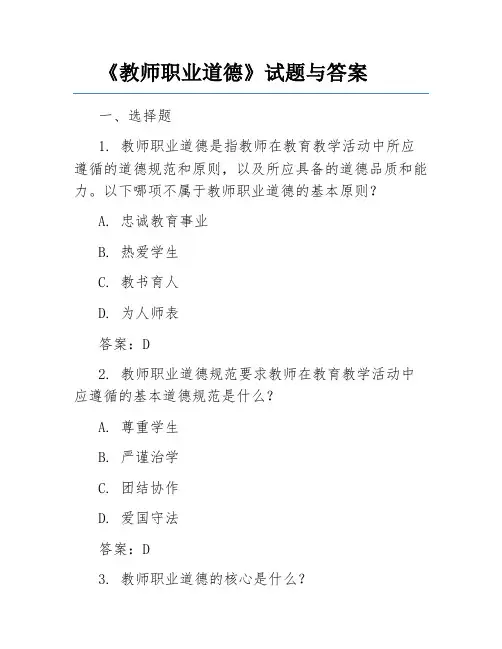 《教师职业道德》试题与答案

一、选择题

1. 教师职业道德是指教师在教育教学活动中所应遵循的道德规范和原则，以及所应具备的道德品质和能力。以下哪项不属于教师职业道德的基本原则？

A. 忠诚教育事业

B. 热爱学生

C. 教书育人

D. 为人师表

答案：D

2. 教师职业道德规范要求教师在教育教学活动中应遵循的基本道德规范是什么？

A. 尊重学生

B. 严谨治学

C. 团结协作

D. 爱国守法

答案：D

3. 教师职业道德的核心是什么？